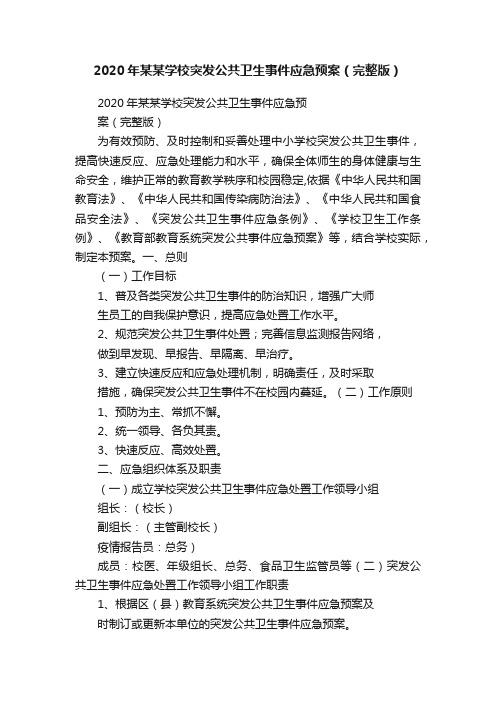 2020年某某学校突发公共卫生事件应急预案（完整版）

2020年某某学校突发公共卫生事件应急预案（完整版）

为有效预防、及时控制和妥善处理中小学校突发公共卫生事件，提高快速反应、应急处理能力和水平，确保全体师生的身体健康与生命安全，维护正常的教育教学秩序和校园稳定,依据《中华人民共和国教育法》、《中华人民共和国传染病防治法》、《中华人民共和国食品安全法》、《突发公共卫生事件应急条例》、《学校卫生工作条例》、《教育部教育系统突发公共事件应急预案》等，结合学校实际，制定本预案。一、总则

（一）工作目标

1、普及各类突发公共卫生事件的防治知识，增强广大师生员工的自我保护意识，提高应急处置工作水平。

2、规范突发公共卫生事件处置；完善信息监测报告网络，做到早发现、早报告、早隔离、早治疗。

3、建立快速反应和应急处理机制，明确责任，及时采取措施，确保突发公共卫生事件不在校园内蔓延。（二）工作原则

1、预防为主、常抓不懈。

2、统一领导、各负其责。

3、快速反应、高效处置。

二、应急组织体系及职责

（一）成立学校突发公共卫生事件应急处置工作领导小组

组长：（校长）

副组长：（主管副校长）

疫情报告员：总务）

成员：校医、年级组长、总务、食品卫生监管员等（二）突发公共卫生事件应急处置工作领导小组工作职责

1、根据区（县）教育系统突发公共卫生事件应急预案及时制订或更新本单位的突发公共卫生事件应急预案。